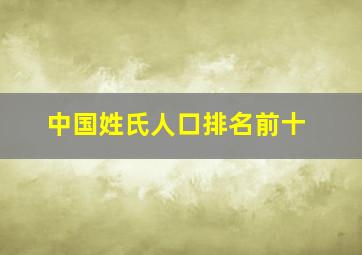 中国姓氏人口排名前十